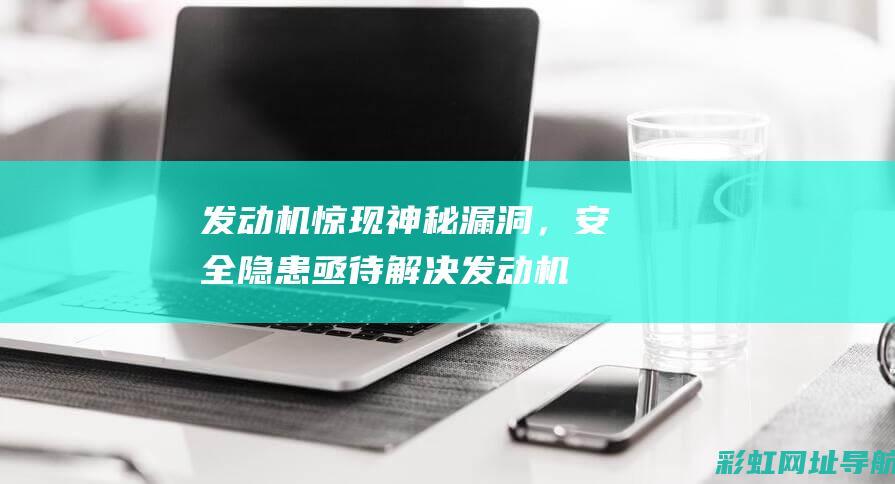 发动机惊现神秘漏洞，安全隐患亟待解决发动机

彩虹网址导航